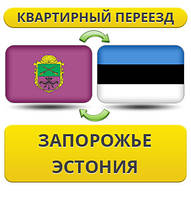 КВАРТИРНЫЙ ПЕРЕЕЗД

ЗАПОРОЖЬЕ
ЭСТОНИЯ